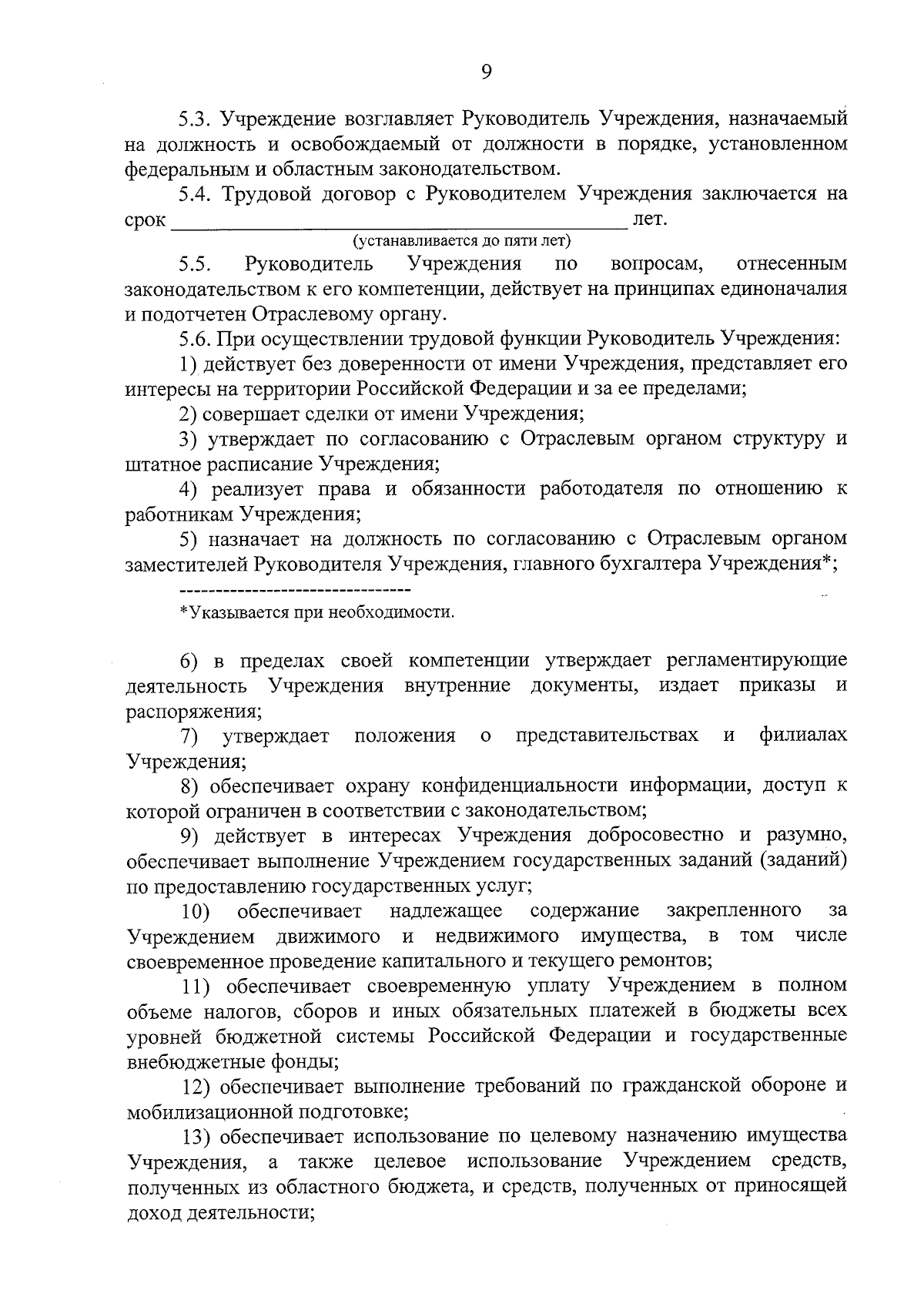 9

5.3. Учреждение возглавляет Руководитель Учреждения, назначаемый на должность и освобождаемый от должности в порядке, установленном федеральным и областным законодательством.

5.4. Трудовой договор с Руководителем Учреждения заключается на срок ____ лет.
(устанавливается до пяти лет)

5.5. Руководитель Учреждения по вопросам, отнесенным законодательством к его компетенции, действует на принципах единоначалия и подотчетен Отраслевому органу.

5.6. При осуществлении трудовой функции Руководитель Учреждения:

1) действует без доверенности от имени Учреждения, представляет его интересы на территории Российской Федерации и за ее пределами;

2) совершает сделки от имени Учреждения;

3) утверждает по согласованию с Отраслевым органом структуру и штатное расписание Учреждения;

4) реализует права и обязанности работодателя по отношению к работникам Учреждения;

5) назначает на должность по согласованию с Отраслевым органом заместителей Руководителя Учреждения, главного бухгалтера Учреждения*;

--------------------------------

*Указывается при необходимости.

6) в пределах своей компетенции утверждает регламентирующие деятельность Учреждения внутренние документы, издает приказы и распоряжения;

7) утверждает положения о представительствах и филиалах Учреждения;

8) обеспечивает охрану конфиденциальности информации, доступ к которой ограничен в соответствии с законодательством;

9) действует в интересах Учреждения добросовестно и разумно, обеспечивает выполнение Учреждением государственных заданий (заданий) по предоставлению государственных услуг;

10) обеспечивает надлежащее содержание закрепленного за Учреждением движимого и недвижимого имущества, в том числе своевременное проведение капитального и текущего ремонтов;

11) обеспечивает своевременную уплату Учреждением в полном объеме налогов, сборов и иных обязательных платежей в бюджеты всех уровней бюджетной системы Российской Федерации и государственные внебюджетные фонды;

12) обеспечивает выполнение требований по гражданской обороне и мобилизационной подготовке;

13) обеспечивает использование по целевому назначению имущества Учреждения, а также целевое использование Учреждением средств, полученных из областного бюджета, и средств, полученных от приносящей доход деятельности;